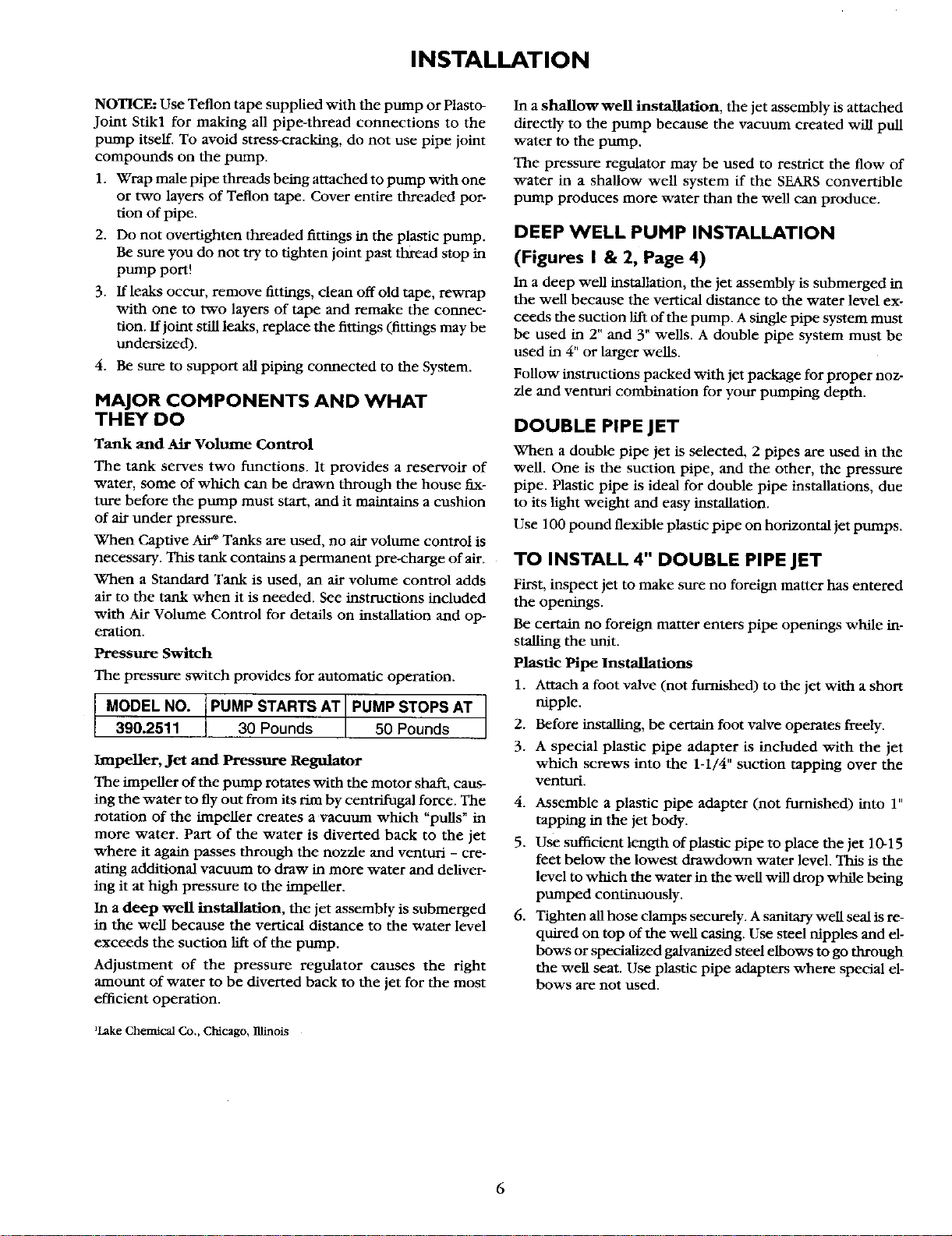 INSTALLATION

NOTICE: Use Teflon tape supplied with the pump or Plasto-Joint Stik1 for making all pipe-thread connections to the pump itself. To avoid stress-cracking, do not use pipe joint compounds on the pump.

1. Wrap male pipe threads being attached to pump with one or two layers of Teflon tape. Cover entire threaded portion of pipe.
2. Do not overtighten threaded fittings in the plastic pump. Be sure you do not try to tighten joint past thread stop in pump port!
3. If leaks occur, remove fittings, clean off old tape, rewrap with one to two layers of tape and remake the connection. If joint still leaks, replace the fittings (fittings may be undersized).
4. Be sure to support all piping connected to the System.

MAJOR COMPONENTS AND WHAT THEY DO

Tank and Air Volume Control

The tank serves two functions. It provides a reservoir of water, some of which can be drawn through the house fixture before the pump must start, and it maintains a cushion of air under pressure.

When Captive Air® Tanks are used, no air volume control is necessary. This tank contains a permanent pre-charge of air.

When a Standard Tank is used, an air volume control adds air to the tank when it is needed. See instructions included with Air Volume Control for details on installation and operation.

Pressure Switch

The pressure switch provides for automatic operation.

| MODEL NO. | PUMP STARTS AT | PUMP STOPS AT |
|---|---|---|
| 390.2511 | 30 Pounds | 50 Pounds |

Impeller, Jet and Pressure Regulator

The impeller of the pump rotates with the motor shaft, causing the water to fly out from its rim by centrifugal force. The rotation of the impeller creates a vacuum which "pulls" in more water. Part of the water is diverted back to the jet where it again passes through the nozzle and venturi - creating additional vacuum to draw in more water and delivering it at high pressure to the impeller.

In a deep well installation, the jet assembly is submerged in the well because the vertical distance to the water level exceeds the suction lift of the pump.

Adjustment of the pressure regulator causes the right amount of water to be diverted back to the jet for the most efficient operation.

$^{1}$Lake Chemical Co., Chicago, Illinois

In a shallow well installation, the jet assembly is attached directly to the pump because the vacuum created will pull water to the pump.

The pressure regulator may be used to restrict the flow of water in a shallow well system if the SEARS convertible pump produces more water than the well can produce.

DEEP WELL PUMP INSTALLATION
(Figures 1 & 2, Page 4)

In a deep well installation, the jet assembly is submerged in the well because the vertical distance to the water level exceeds the suction lift of the pump. A single pipe system must be used in 2" and 3" wells. A double pipe system must be used in 4" or larger wells.

Follow instructions packed with jet package for proper nozzle and venturi combination for your pumping depth.

DOUBLE PIPE JET

When a double pipe jet is selected, 2 pipes are used in the well. One is the suction pipe, and the other, the pressure pipe. Plastic pipe is ideal for double pipe installations, due to its light weight and easy installation.

Use 100 pound flexible plastic pipe on horizontal jet pumps.

TO INSTALL 4" DOUBLE PIPE JET

First, inspect jet to make sure no foreign matter has entered the openings.

Be certain no foreign matter enters pipe openings while installing the unit.

Plastic Pipe Installations

1. Attach a foot valve (not furnished) to the jet with a short nipple.
2. Before installing, be certain foot valve operates freely.
3. A special plastic pipe adapter is included with the jet which screws into the 1-1/4" suction tapping over the venturi.
4. Assemble a plastic pipe adapter (not furnished) into 1" tapping in the jet body.
5. Use sufficient length of plastic pipe to place the jet 10-15 feet below the lowest drawdown water level. This is the level to which the water in the well will drop while being pumped continuously.
6. Tighten all hose clamps securely. A sanitary well seal is required on top of the well casing. Use steel nipples and elbows or specialized galvanized steel elbows to go through the well seat. Use plastic pipe adapters where special elbows are not used.

6